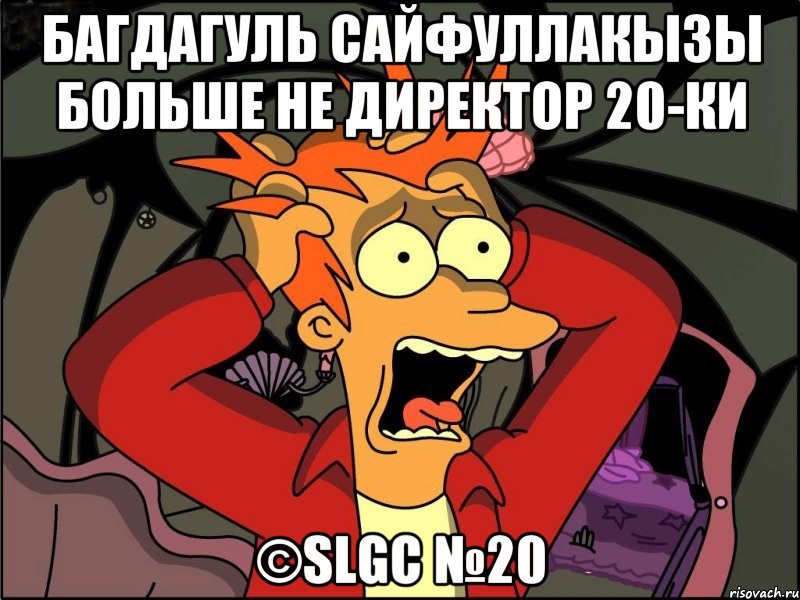 БАГДАГУЛЬ САЙФУЛЛАКЫЗЫ БОЛЬШЕ НЕ ДИРЕКТОР 20-КИ

©SLGC №20

risovach.ru